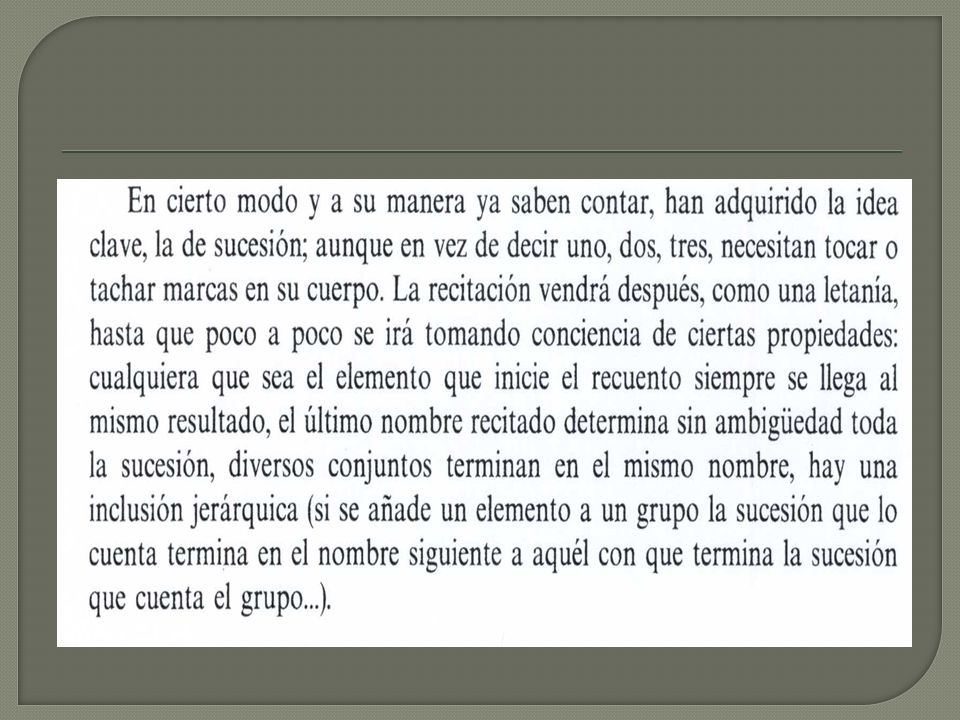 En cierto modo y a su manera ya saben contar, han adquirido la idea clave, la de sucesión; aunque en vez de decir uno, dos, tres, necesitan tocar o tachar marcas en su cuerpo. La recitación vendrá después, como una letanía, hasta que poco a poco se irá tomando conciencia de ciertas propiedades: cualquiera que sea el elemento que inicie el recuento siempre se llega al mismo resultado, el último nombre recitado determina sin ambigüedad toda la sucesión, diversos conjuntos terminan en el mismo nombre, hay una inclusión jerárquica (si se añade un elemento a un grupo la sucesión que lo cuenta termina en el nombre siguiente a aquél con que termina la sucesión que cuenta el grupo...).